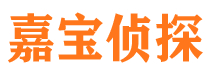 嘉宝侦探